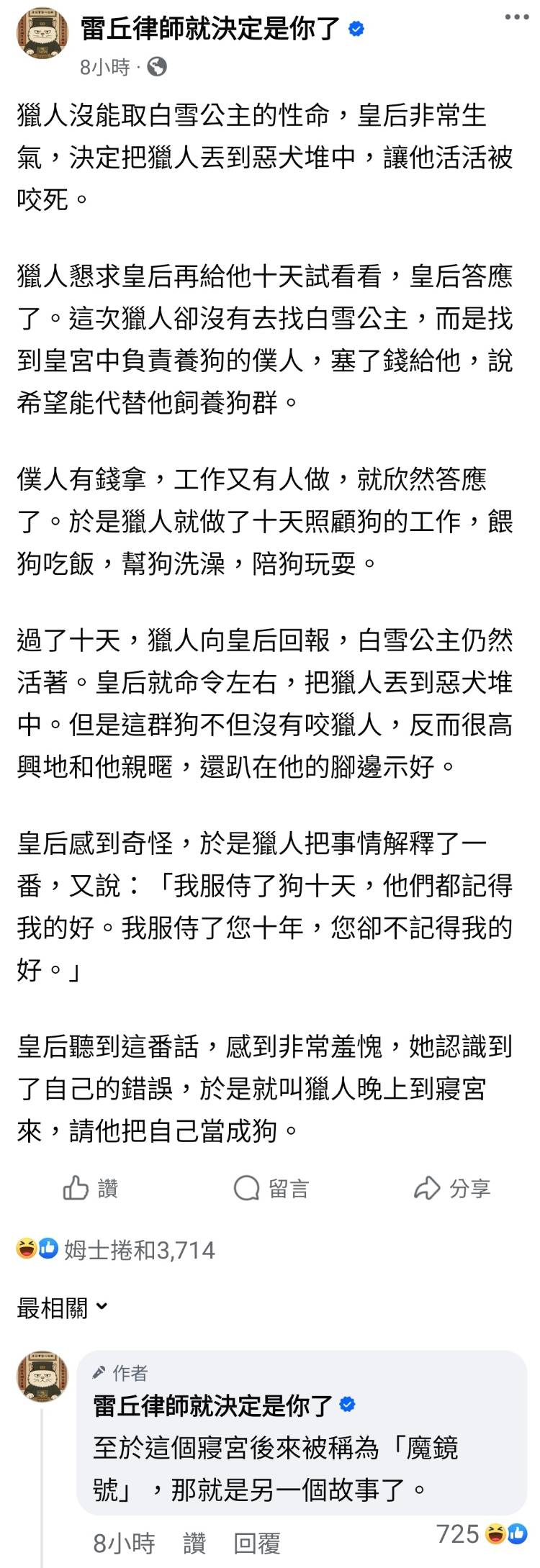 雷丘律師就決定是你了

8小時 ·

獵人沒能取白雪公主的性命，皇后非常生氣，決定把獵人丟到惡犬堆中，讓他活活被咬死。

獵人懇求皇后再給他十天試看看，皇后答應了。這次獵人卻沒有去找白雪公主，而是找到皇宮中負責養狗的僕人，塞了錢給他，說希望能代替他飼養狗群。

僕人有錢拿，工作又有人做，就欣然答應了。於是獵人就做了十天照顧狗的工作，餵狗吃飯，幫狗洗澡，陪狗玩耍。

過了十天，獵人向皇后回報，白雪公主仍然活著。皇后就命令左右，把獵人丟到惡犬堆中。但是這群狗不但沒有咬獵人，反而很高興地和他親暱，還趴在他的腳邊示好。

皇后感到奇怪，於是獵人把事情解釋了一番，又說：「我服侍了狗十天，他們都記得我的好。我服侍了您十年，您卻不記得我的好。」

皇后聽到這番話，感到非常羞愧，她認識到了自己的錯誤，於是就叫獵人晚上到寢宮來，請他把自己當成狗。

讚 留言 分享

姆士捲和3,714

最相關

作者
雷丘律師就決定是你了
至於這個寢宮後來被稱為「魔鏡號」，那就是另一個故事了。

8小時 讚 回覆 725